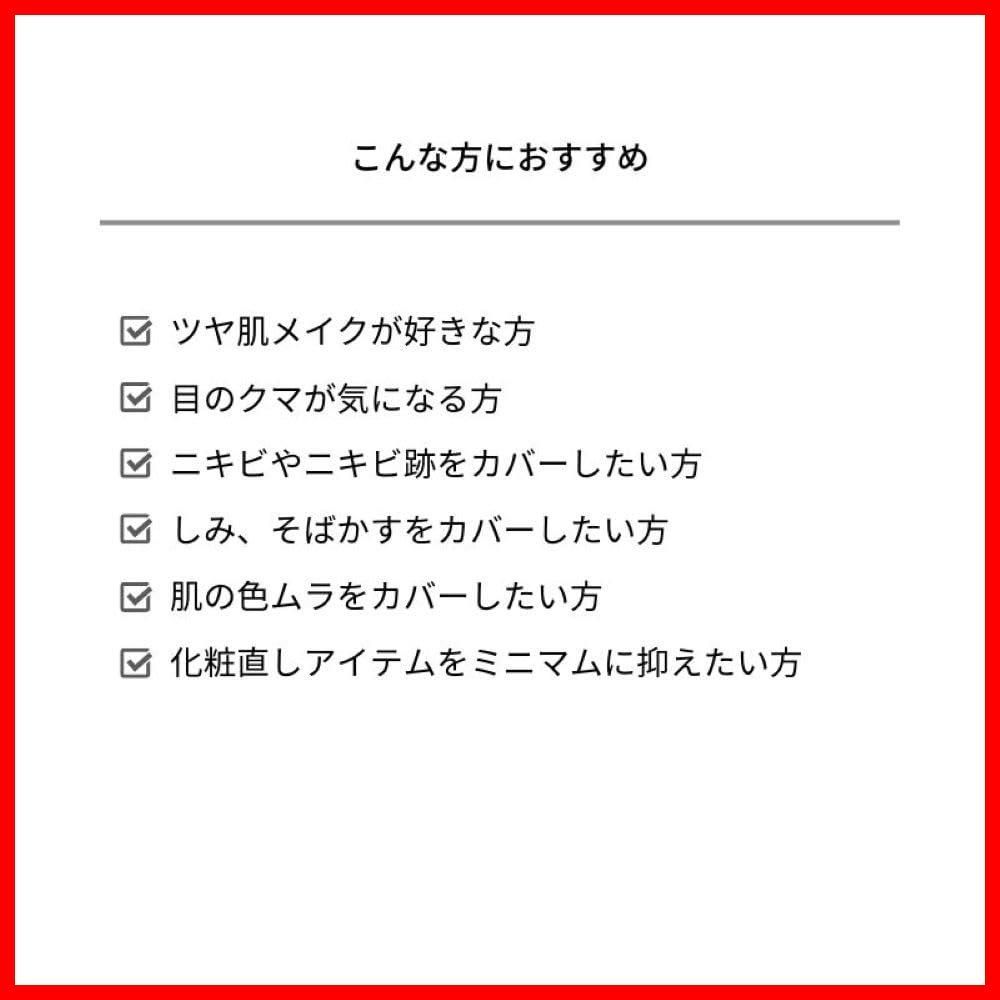 こんな方におすすめ

☑ ツヤ肌メイクが好きな方
☑ 目のクマが気になる方
☑ ニキビやニキビ跡をカバーしたい方
☑ しみ、そばかすをカバーしたい方
☑ 肌の色ムラをカバーしたい方
☑ 化粧直しアイテムをミニマムに抑えたい方